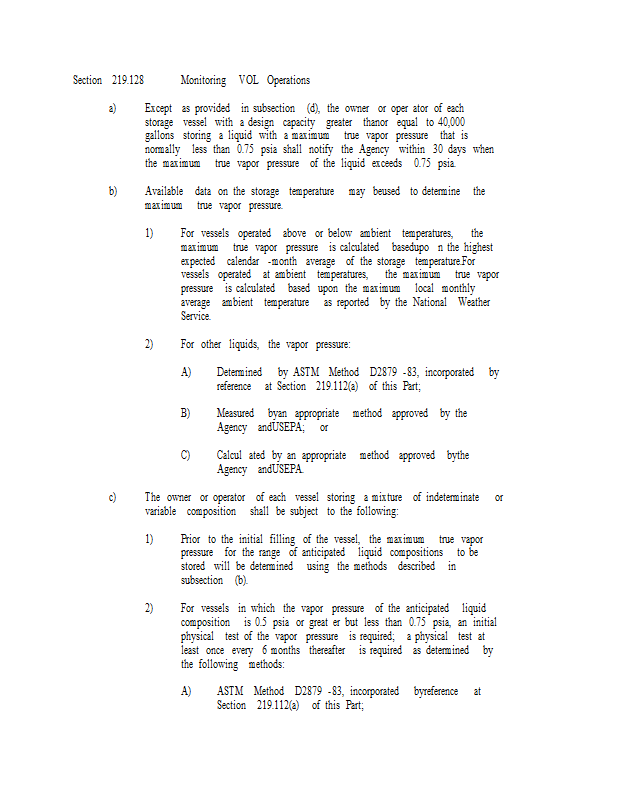 Section 219.128 Monitoring VOL Operations

a) Except as provided in subsection (d), the owner or oper ator of each storage vessel with a design capacity greater thanor equal to 40,000 gallons storing a liquid with a maximum true vapor pressure that is normally less than 0.75 psia shall notify the Agency within 30 days when the maximum true vapor pressure of the liquid exceeds 0.75 psia.

b) Available data on the storage temperature may beused to determine the maximum true vapor pressure.

1) For vessels operated above or below ambient temperatures, the maximum true vapor pressure is calculated basedupo n the highest expected calendar -month average of the storage temperature.For vessels operated at ambient temperatures, the maximum true vapor pressure is calculated based upon the maximum local monthly average ambient temperature as reported by the National Weather Service.

2) For other liquids, the vapor pressure:

A) Determined by ASTM Method D2879 -83, incorporated by reference at Section 219.112(a) of this Part;

B) Measured byan appropriate method approved by the Agency andUSEPA; or

C) Calcul ated by an appropriate method approved bythe Agency andUSEPA.

c) The owner or operator of each vessel storing a mixture of indeterminate or variable composition shall be subject to the following:

1) Prior to the initial filling of the vessel, the maximum true vapor pressure for the range of anticipated liquid compositions to be stored will be determined using the methods described in subsection (b).

2) For vessels in which the vapor pressure of the anticipated liquid composition is 0.5 psia or great er but less than 0.75 psia, an initial physical test of the vapor pressure is required; a physical test at least once every 6 months thereafter is required as determined by the following methods:

A) ASTM Method D2879 -83, incorporated byreference at Section 219.112(a) of this Part;